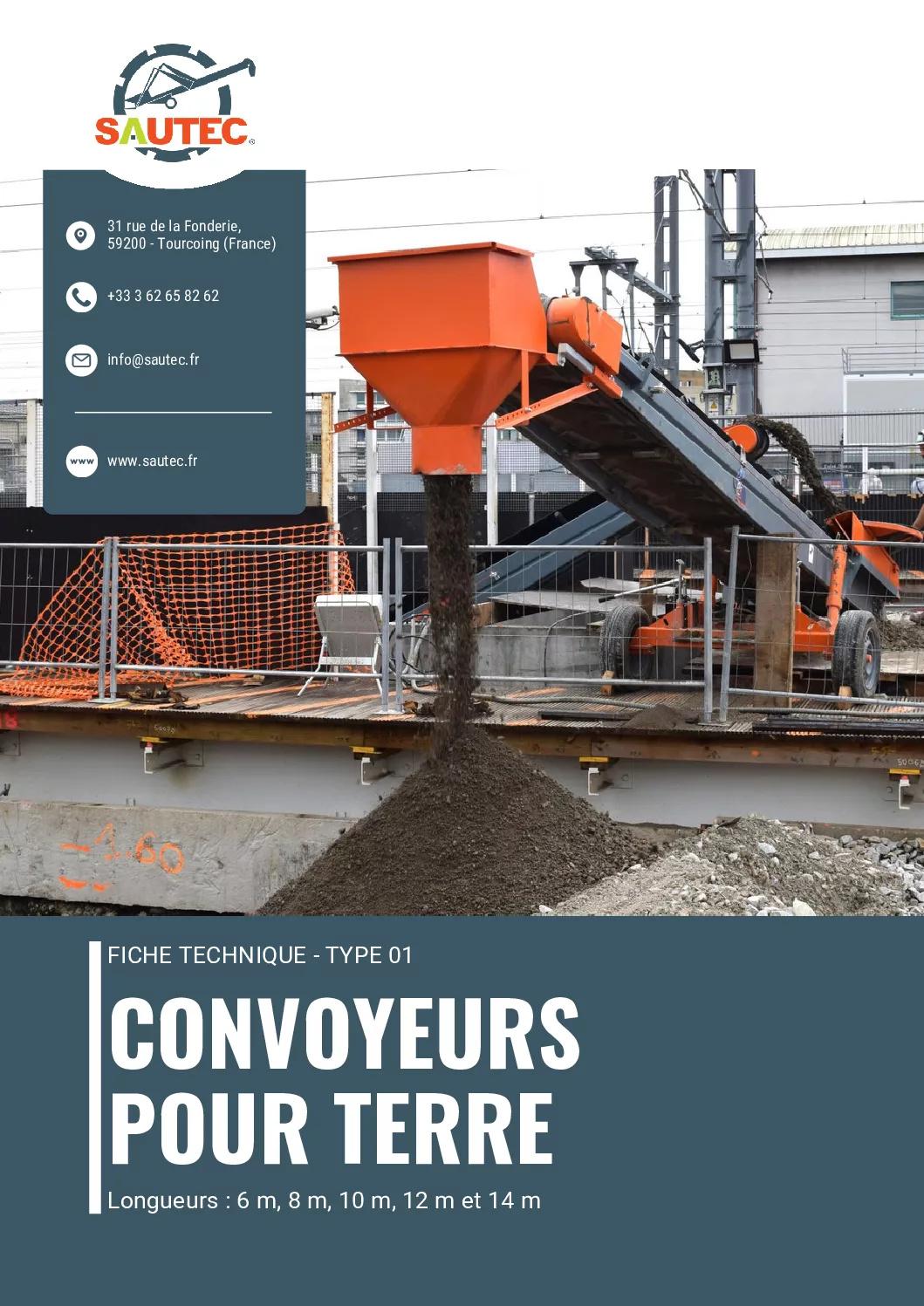 SAUTEC

31 rue de la Fonderie,
59200 - Tourcoing (France)

+33 3 62 65 82 62

info@sautec.fr

www

www.sautec.fr

-1.60

FICHE TECHNIQUE - TYPE 01

CONVOYEURS POUR TERRE

Longueurs : 6 m, 8 m, 10 m, 12 m et 14 m